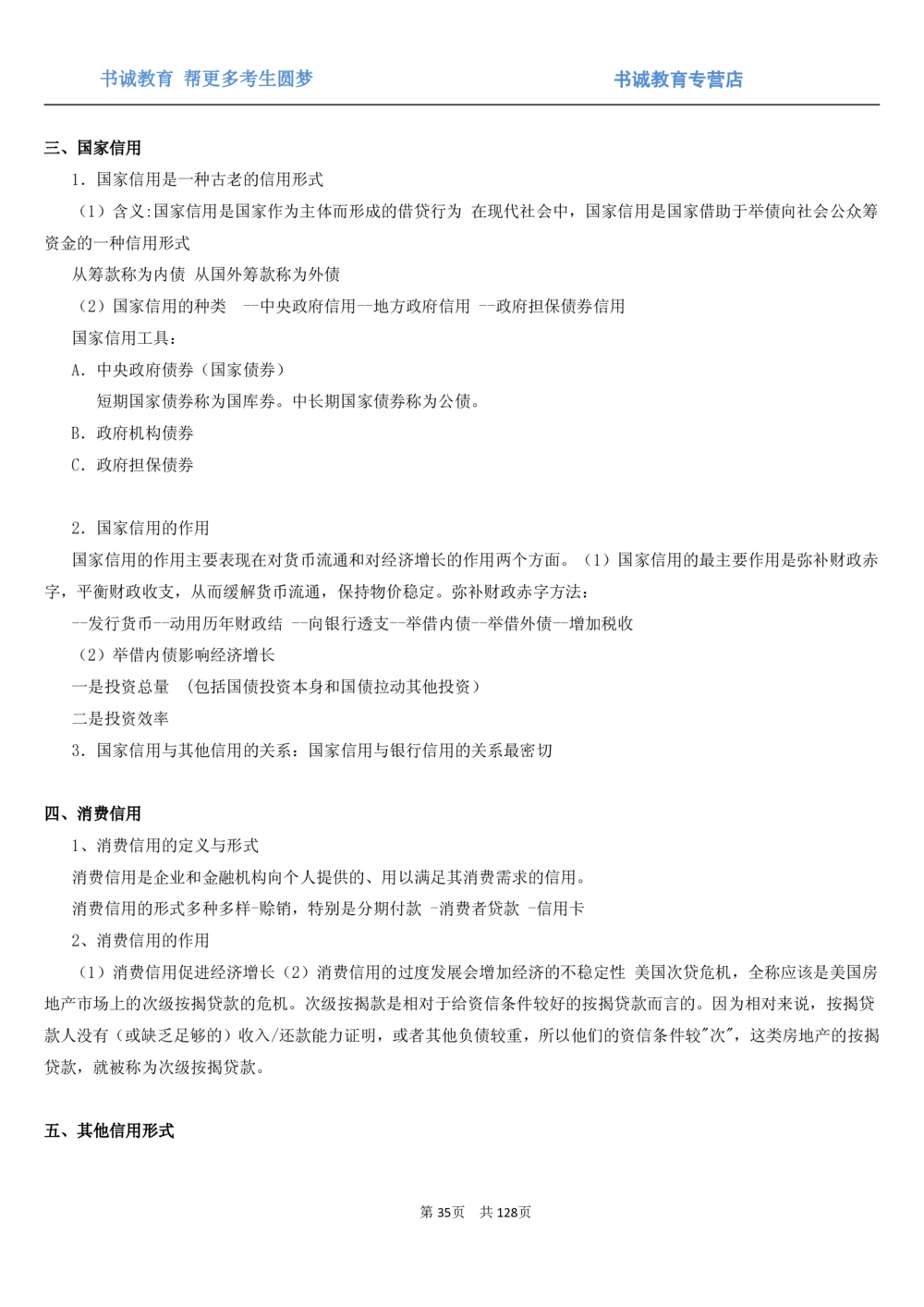 书诚教育 帮更多考生圆梦

书诚教育专营店

三、国家信用

1. 国家信用是一种古老的信用形式

（1）含义:国家信用是国家作为主体而形成的借贷行为 在现代社会中，国家信用是国家借助于举债向社会公众筹资金的一种信用形式

从筹款称为内债 从国外筹款称为外债

（2）国家信用的种类 --中央政府信用—地方政府信用 --政府担保债券信用

国家信用工具：

A. 中央政府债券（国家债券）

短期国家债券称为国库券。中长期国家债券称为公债。

B. 政府机构债券

C. 政府担保债券

2. 国家信用的作用

国家信用的作用主要表现在对货币流通和对经济增长的作用两个方面。（1）国家信用的最主要作用是弥补财政赤字，平衡财政收支，从而缓解货币流通，保持物价稳定。弥补财政赤字方法：

--发行货币--动用历年财政结 --向银行透支--举借内债--举借外债—增加税收

（2）举借内债影响经济增长

一是投资总量 （包括国债投资本身和国债拉动其他投资）

二是投资效率

3. 国家信用与其他信用的关系：国家信用与银行信用的关系最密切

四、消费信用

1、消费信用的定义与形式

消费信用是企业和金融机构向个人提供的、用以满足其消费需求的信用。

消费信用的形式多种多样-赊销，特别是分期付款 -消费者贷款 -信用卡

2、消费信用的作用

（1）消费信用促进经济增长（2）消费信用的过度发展会增加经济的不稳定性 美国次贷危机，全称应该是美国房地产市场上的次级按揭贷款的危机。次级按揭款是相对于给资信条件较好的按揭贷款而言的。因为相对来说，按揭贷款人没有（或缺乏足够的）收入/还款能力证明，或者其他负债较重，所以他们的资信条件较"次"，这类房地产的按揭贷款，就被称为次级按揭贷款。

五、其他信用形式

第 35页 共 128页